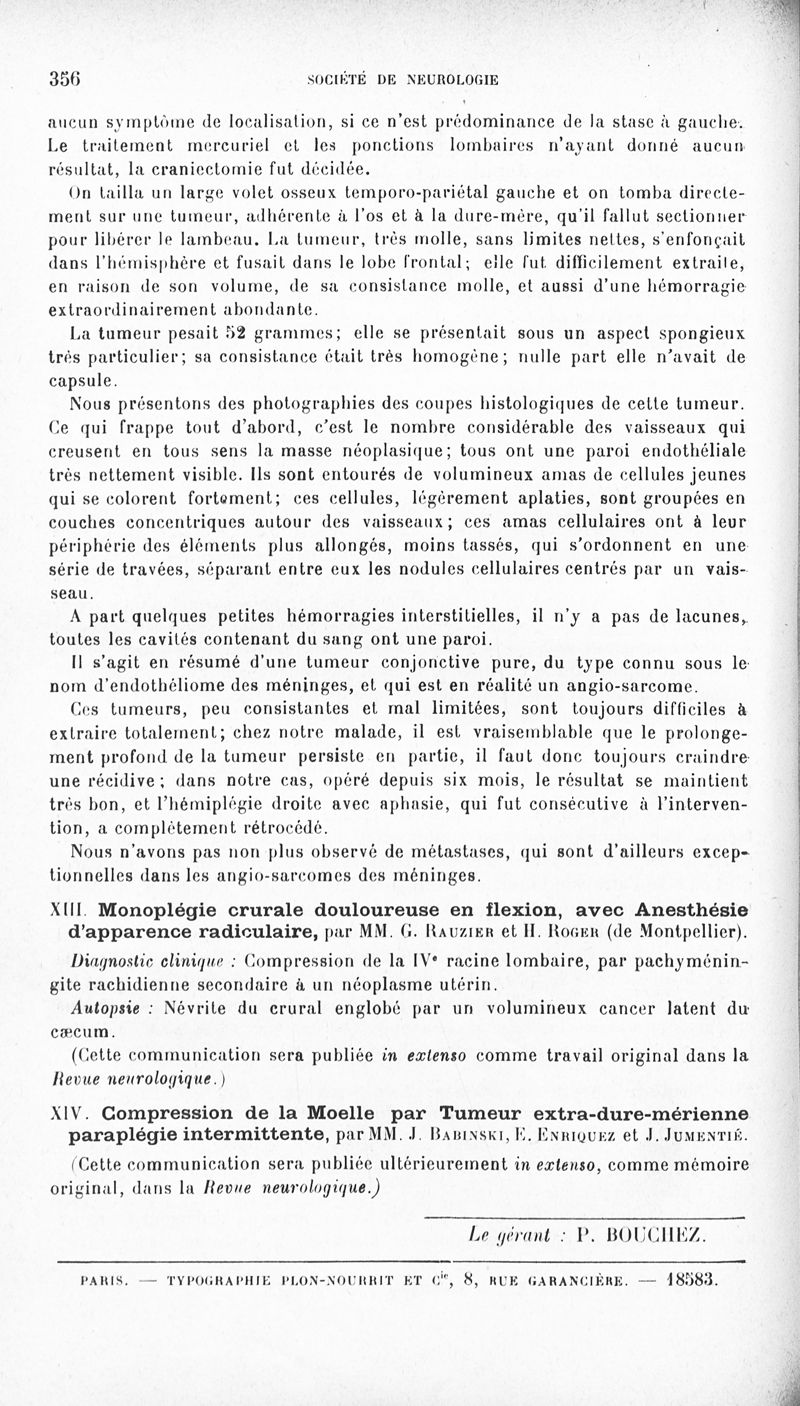 356 SOCIÉTÉ DE NEUROLOGIE

aucun symptôme de localisation, si ce n'est prédominance de la stase à gauche. Le traitement mercuriel et les ponctions lombaires n'ayant donné aucun résultat, la craniectomie fut décidée.

On tailla un large volet osseux temporo-pariétal gauche et on tomba directement sur une tumeur, adhérente à l'os et à la dure-mère, qu'il fallut sectionner pour libérer le lambeau. La tumeur, très molle, sans limites nettes, s'enfonçait dans l'hémisphère et fusait dans le lobe frontal; elle fut difficilement extraite, en raison de son volume, de sa consistance molle, et aussi d'une hémorragie extraordinairement abondante.

La tumeur pesait 52 grammes; elle se présentait sous un aspect spongieux très particulier; sa consistance était très homogène; nulle part elle n'avait de capsule.

Nous présentons des photographies des coupes histologiques de cette tumeur. Ce qui frappe tout d'abord, c'est le nombre considérable des vaisseaux qui creusent en tous sens la masse néoplasique; tous ont une paroi endothéliale très nettement visible. Ils sont entourés de volumineux amas de cellules jeunes qui se colorent fortement; ces cellules, légèrement aplaties, sont groupées en couches concentriques autour des vaisseaux; ces amas cellulaires ont à leur périphérie des éléments plus allongés, moins tassés, qui s'ordonnent en une série de travées, séparant entre eux les nodules cellulaires centrés par un vaisseau.

A part quelques petites hémorragies interstitielles, il n'y a pas de lacunes, toutes les cavités contenant du sang ont une paroi.

Il s'agit en résumé d'une tumeur conjonctive pure, du type connu sous le nom d'endothéliome des méninges, et qui est en réalité un angio-sarcome.

Ces tumeurs, peu consistantes et mal limitées, sont toujours difficiles à extraire totalement; chez notre malade, il est vraisemblable que le prolongement profond de la tumeur persiste en partie, il faut donc toujours craindre une récidive; dans notre cas, opéré depuis six mois, le résultat se maintient très bon, et l'hémiplégie droite avec aphasie, qui fut consécutive à l'intervention, a complètement rétrocédé.

Nous n'avons pas non plus observé de métastases, qui sont d'ailleurs exceptionnelles dans les angio-sarcomes des méninges.

XIII. Monoplégie crurale douloureuse en flexion, avec Anesthésie d'apparence radiculaire, par MM. G. Rauzier et H. Roger (de Montpellier).

Diagnostic clinique : Compression de la IVe racine lombaire, par pachyméningite rachidienne secondaire à un néoplasme utérin.

Autopsie : Névrite du crural englobé par un volumineux cancer latent du cæcum.

(Cette communication sera publiée in extenso comme travail original dans la Revue neurologique.)

XIV. Compression de la Moelle par Tumeur extra-dure-mérienne paraplégie intermittente, par MM. J. Babinski, E. Enriquez et J. Jumentié.

(Cette communication sera publiée ultérieurement in extenso, comme mémoire original, dans la Revue neurologique.)

Le gérant : P. BOUCHEZ.

PARIS. — TYPOGRAPHIE PLON-NOURRIT ET Cie, 8, RUE GARANCIÈRE. — 18583.